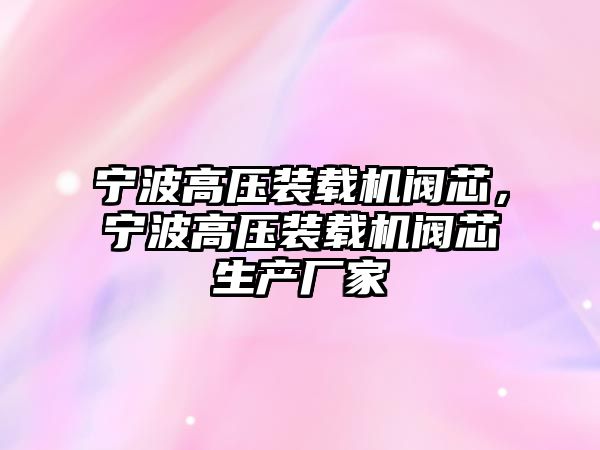 宁波高压装载机阀芯，宁波高压装载机阀芯生产厂家